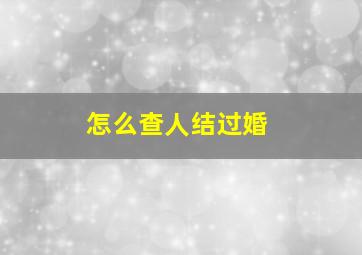 怎么查人结过婚